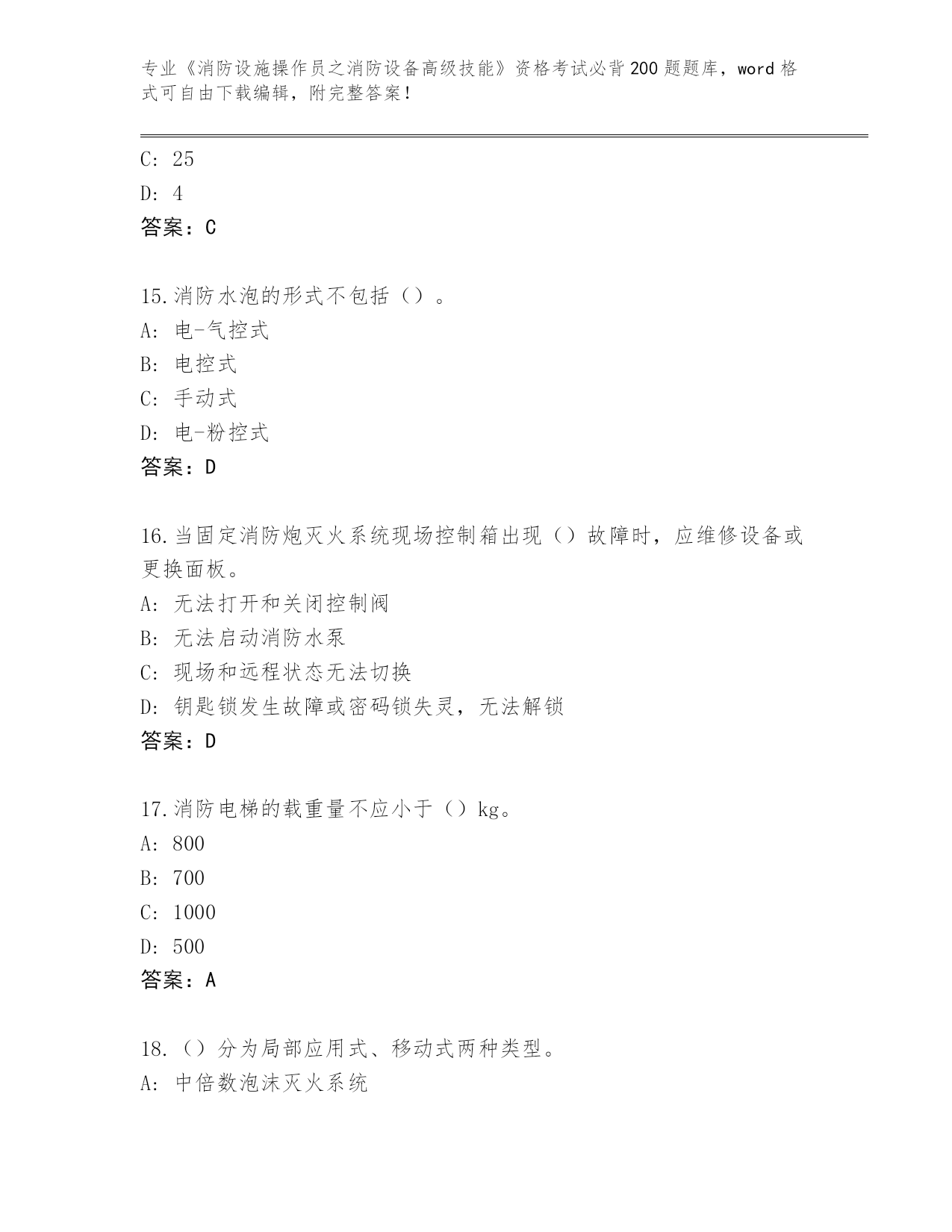 专业《消防设施操作员之消防设备高级技能》资格考试必背200题题库，word格式可自由下载编辑，附完整答案！

C: 25

D: 4

答案：C

15.消防水泡的形式不包括（）。

A: 电-气控式

B: 电控式

C: 手动式

D: 电-粉控式

答案：D

16.当固定消防炮灭火系统现场控制箱出现（）故障时，应维修设备或更换面板。

A: 无法打开和关闭控制阀

B: 无法启动消防水泵

C: 现场和远程状态无法切换

D: 钥匙锁发生故障或密码锁失灵，无法解锁

答案：D

17.消防电梯的载重量不应小于（）kg。

A: 800

B: 700

C: 1000

D: 500

答案：A

18.（）分为局部应用式、移动式两种类型。

A: 中倍数泡沫灭火系统